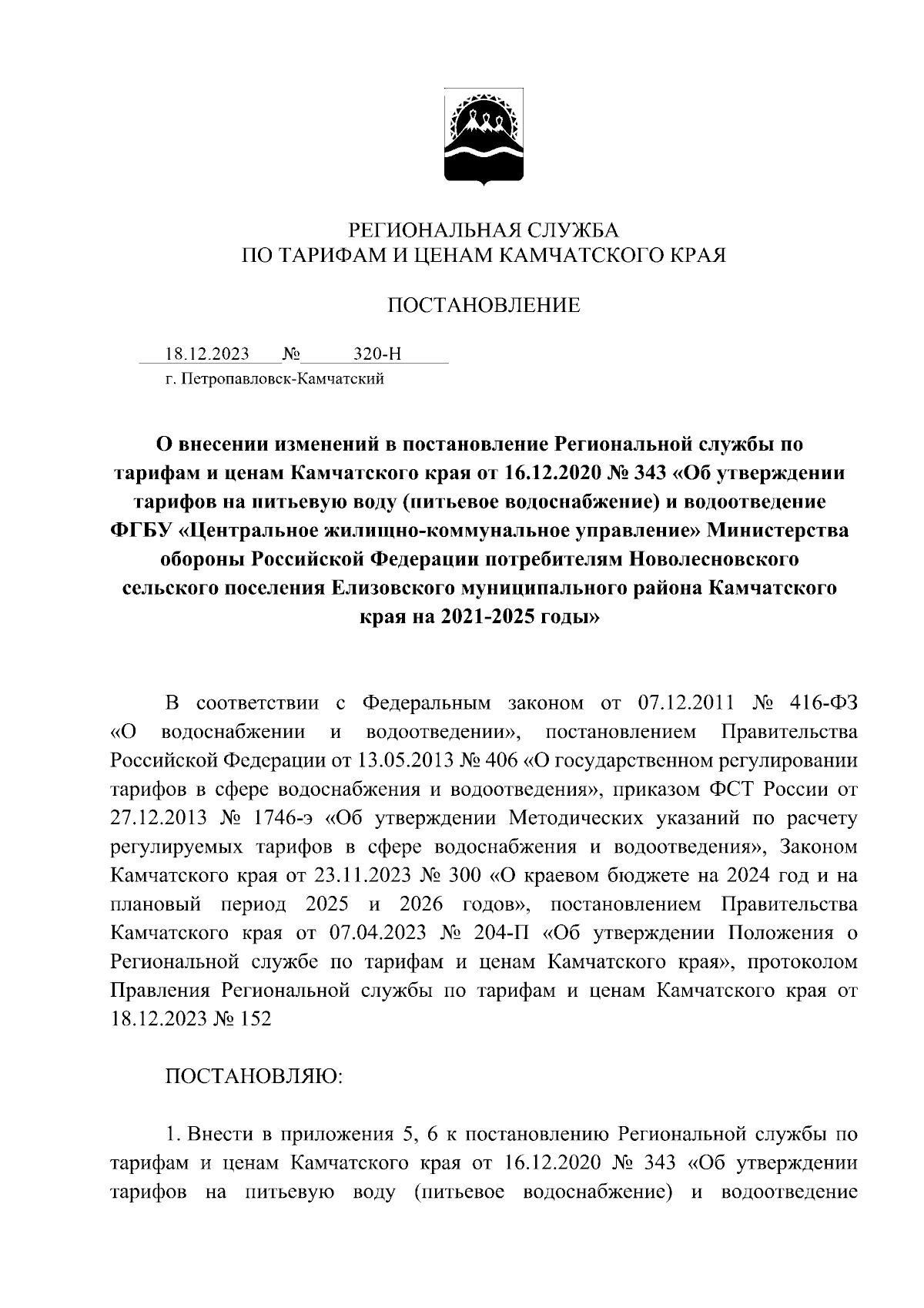 РЕГИОНАЛЬНАЯ СЛУЖБА
ПО ТАРИФАМ И ЦЕНАМ КАМЧАТСКОГО КРАЯ

ПОСТАНОВЛЕНИЕ

18.12.2023 № 320-Н
г. Петропавловск-Камчатский

О внесении изменений в постановление Региональной службы по тарифам и ценам Камчатского края от 16.12.2020 № 343 «Об утверждении тарифов на питьевую воду (питьевое водоснабжение) и водоотведение ФГБУ «Центральное жилищно-коммунальное управление» Министерства обороны Российской Федерации потребителям Новолесновского сельского поселения Елизовского муниципального района Камчатского края на 2021-2025 годы»

В соответствии с Федеральным законом от 07.12.2011 № 416-ФЗ «О водоснабжении и водоотведении», постановлением Правительства Российской Федерации от 13.05.2013 № 406 «О государственном регулировании тарифов в сфере водоснабжения и водоотведения», приказом ФСТ России от 27.12.2013 № 1746-э «Об утверждении Методических указаний по расчету регулируемых тарифов в сфере водоснабжения и водоотведения», Законом Камчатского края от 23.11.2023 № 300 «О краевом бюджете на 2024 год и на плановый период 2025 и 2026 годов», постановлением Правительства Камчатского края от 07.04.2023 № 204-П «Об утверждении Положения о Региональной службе по тарифам и ценам Камчатского края», протоколом Правления Региональной службы по тарифам и ценам Камчатского края от 18.12.2023 № 152

ПОСТАНОВЛЯЮ:

1. Внести в приложения 5, 6 к постановлению Региональной службы по тарифам и ценам Камчатского края от 16.12.2020 № 343 «Об утверждении тарифов на питьевую воду (питьевое водоснабжение) и водоотведение